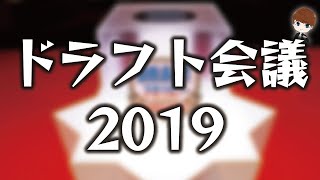 ドラフト会議
2019